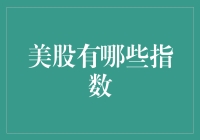 美股有哪些指数